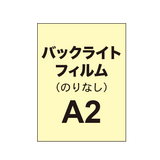 バックライト
フィルム
（のりなし）
A2